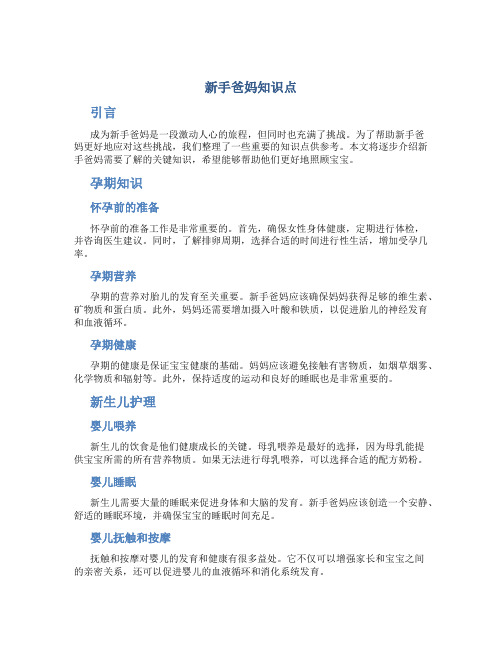 新手爸妈知识点

引言

成为新手爸妈是一段激动人心的旅程，但同时也充满了挑战。为了帮助新手爸妈更好地应对这些挑战，我们整理了一些重要的知识点供参考。本文将逐步介绍新手爸妈需要了解的关键知识，希望能够帮助他们更好地照顾宝宝。

孕期知识

怀孕前的准备

怀孕前的准备工作是非常重要的。首先，确保女性身体健康，定期进行体检，并咨询医生建议。同时，了解排卵周期，选择合适的时间进行性生活，增加受孕几率。

孕期营养

孕期的营养对胎儿的发育至关重要。新手爸妈应该确保妈妈获得足够的维生素、矿物质和蛋白质。此外，妈妈还需要增加摄入叶酸和铁质，以促进胎儿的神经发育和血液循环。

孕期健康

孕期的健康是保证宝宝健康的基础。妈妈应该避免接触有害物质，如烟草烟雾、化学物质和辐射等。此外，保持适度的运动和良好的睡眠也是非常重要的。

新生儿护理

婴儿喂养

新生儿的饮食是他们健康成长的关键。母乳喂养是最好的选择，因为母乳能提供宝宝所需的所有营养物质。如果无法进行母乳喂养，可以选择合适的配方奶粉。

婴儿睡眠

新生儿需要大量的睡眠来促进身体和大脑的发育。新手爸妈应该创造一个安静、舒适的睡眠环境，并确保宝宝的睡眠时间充足。

婴儿抚触和按摩

抚触和按摩对婴儿的发育和健康有很多益处。它不仅可以增强家长和宝宝之间的亲密关系，还可以促进婴儿的血液循环和消化系统发育。